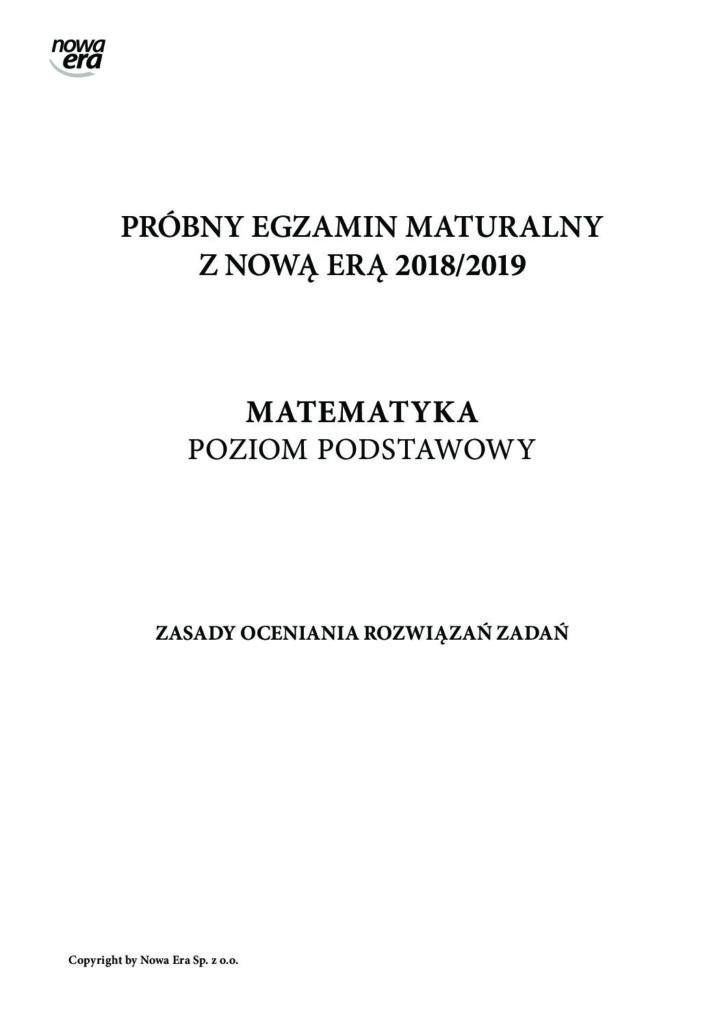 nowa era

PRÓBNY EGZAMIN MATURALNY
Z NOWĄ ERĄ 2018/2019

MATEMATYKA
POZIOM PODSTAWOWY

ZASADY OCENIANIA ROZWIĄZAŃ ZADAŃ

Copyright by Nowa Era Sp. z o.o.